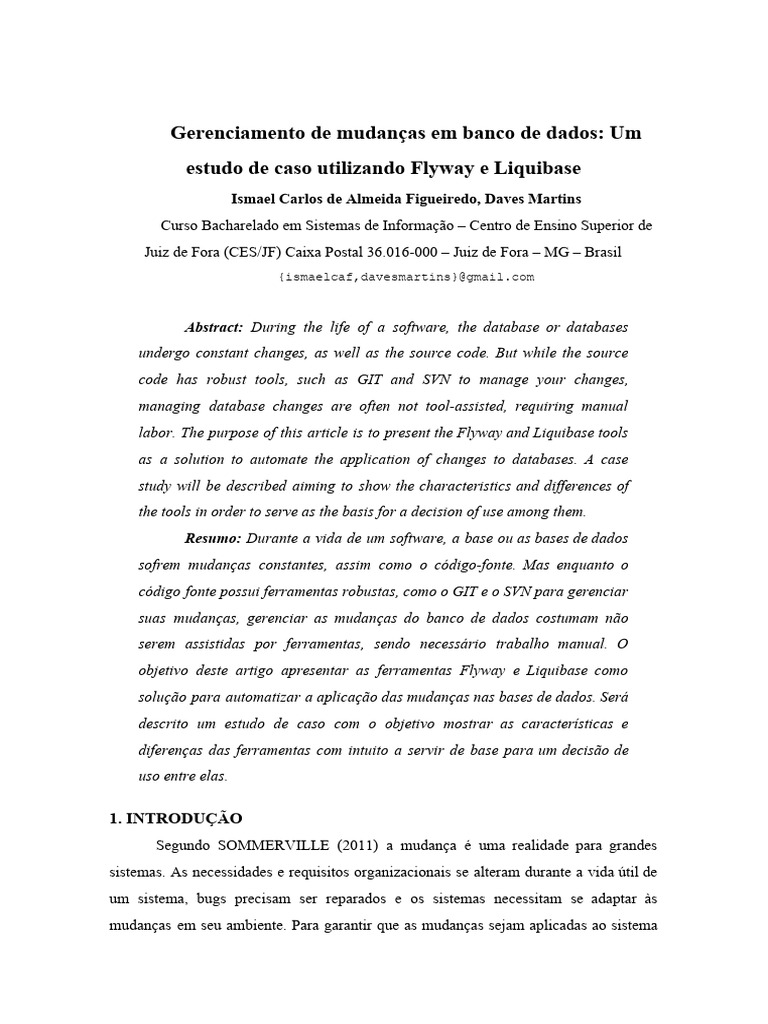 Gerenciamento de mudanças em banco de dados: Um estudo de caso utilizando Flyway e Liquibase

Ismael Carlos de Almeida Figueiredo, Daves Martins

Curso Bacharelado em Sistemas de Informação – Centro de Ensino Superior de Juiz de Fora (CES/JF) Caixa Postal 36.016-000 – Juiz de Fora – MG – Brasil

{ismaelcaf,davesmartins}@gmail.com

Abstract: During the life of a software, the database or databases undergo constant changes, as well as the source code. But while the source code has robust tools, such as GIT and SVN to manage your changes, managing database changes are often not tool-assisted, requiring manual labor. The purpose of this article is to present the Flyway and Liquibase tools as a solution to automate the application of changes to databases. A case study will be described aiming to show the characteristics and differences of the tools in order to serve as the basis for a decision of use among them.

Resumo: Durante a vida de um software, a base ou as bases de dados sofrem mudanças constantes, assim como o código-fonte. Mas enquanto o código fonte possui ferramentas robustas, como o GIT e o SVN para gerenciar suas mudanças, gerenciar as mudanças do banco de dados costumam não serem assistidas por ferramentas, sendo necessário trabalho manual. O objetivo deste artigo apresentar as ferramentas Flyway e Liquibase como solução para automatizar a aplicação das mudanças nas bases de dados. Será descrito um estudo de caso com o objetivo mostrar as características e diferenças das ferramentas com intuito a servir de base para um decisão de uso entre elas.

1. INTRODUÇÃO

Segundo SOMMERVILLE (2011) a mudança é uma realidade para grandes sistemas. As necessidades e requisitos organizacionais se alteram durante a vida útil de um sistema, bugs precisam ser reparados e os sistemas necessitam se adaptar às mudanças em seu ambiente. Para garantir que as mudanças sejam aplicadas ao sistema